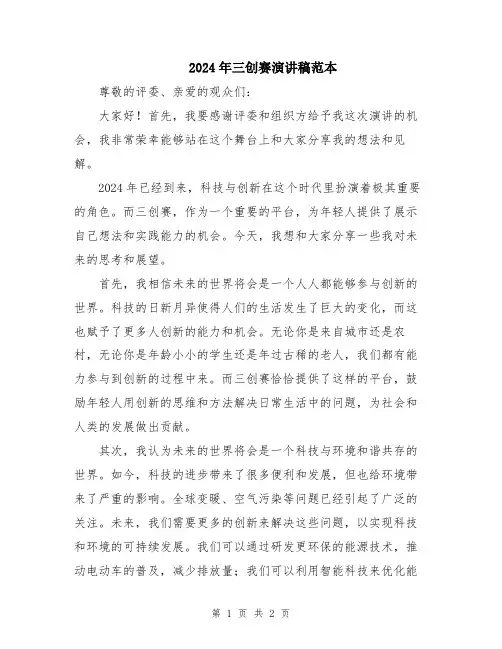 2024年三创赛演讲稿范本

尊敬的评委、亲爱的观众们：

大家好！首先，我要感谢评委和组织方给予我这次演讲的机会，我非常荣幸能够站在这个舞台上和大家分享我的想法和见解。

2024年已经到来，科技与创新在这个时代里扮演着极其重要的角色。而三创赛，作为一个重要的平台，为年轻人提供了展示自己想法和实践能力的机会。今天，我想和大家分享一些我对未来的思考和展望。

首先，我相信未来的世界将会是一个人人都能够参与创新的世界。科技的日新月异使得人们的生活发生了巨大的变化，而这也赋予了更多人创新的能力和机会。无论你是来自城市还是农村，无论你是年龄小小的学生还是年过古稀的老人，我们都有能力参与到创新的过程中来。而三创赛恰恰提供了这样的平台，鼓励年轻人用创新的思维和方法解决日常生活中的问题，为社会和人类的发展做出贡献。

其次，我认为未来的世界将会是一个科技与环境和谐共存的世界。如今，科技的进步带来了很多便利和发展，但也给环境带来了严重的影响。全球变暖、空气污染等问题已经引起了广泛的关注。未来，我们需要更多的创新来解决这些问题，以实现科技和环境的可持续发展。我们可以通过研发更环保的能源技术，推动电动车的普及，减少排放量；我们可以利用智能科技来优化能

第 1 页 共 2 页